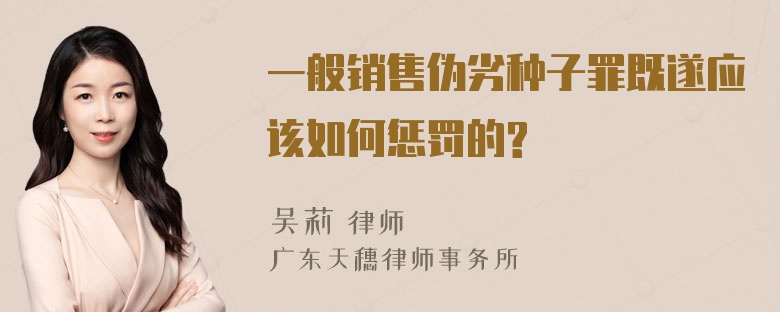 一般销售伪劣种子罪既遂应该如何惩罚的?

吴莉 律师
广东天穗律师事务所